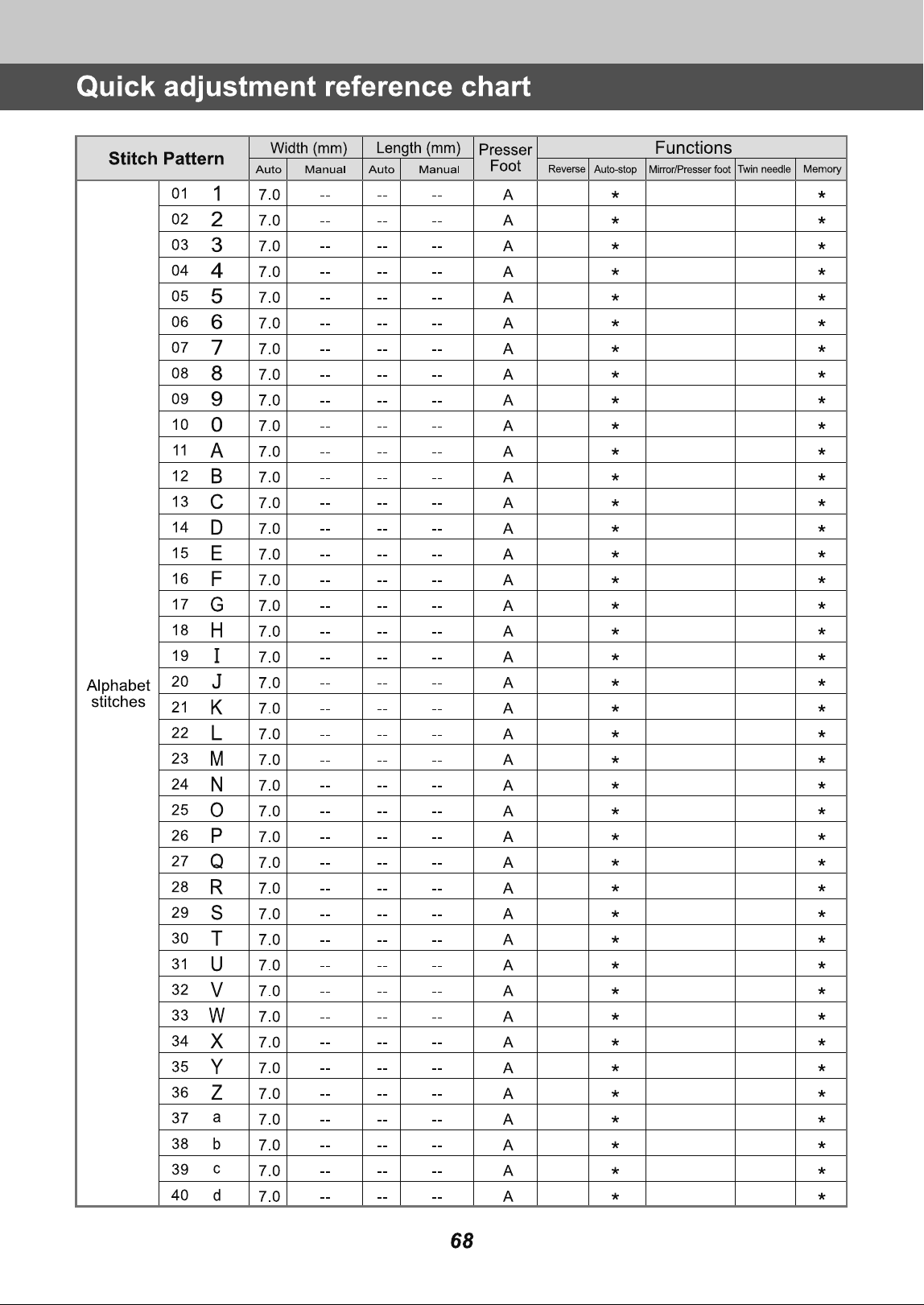 Quick adjustment reference chart

| Stitch Pattern | | | Width (mm) Auto | Width (mm) Manual | Length (mm) Auto | Length (mm) Manual | Presser Foot | Functions Reverse | Functions Auto-stop | Functions Mirror/Presser foot | Functions Twin needle | Functions Memory |
|---|---|---|---|---|---|---|---|---|---|---|---|---|
| Alphabet stitches | 01 | 1 | 7.0 | -- | -- | -- | A | | * | | | * |
| | 02 | 2 | 7.0 | -- | -- | -- | A | | * | | | * |
| | 03 | 3 | 7.0 | -- | -- | -- | A | | * | | | * |
| | 04 | 4 | 7.0 | -- | -- | -- | A | | * | | | * |
| | 05 | 5 | 7.0 | -- | -- | -- | A | | * | | | * |
| | 06 | 6 | 7.0 | -- | -- | -- | A | | * | | | * |
| | 07 | 7 | 7.0 | -- | -- | -- | A | | * | | | * |
| | 08 | 8 | 7.0 | -- | -- | -- | A | | * | | | * |
| | 09 | 9 | 7.0 | -- | -- | -- | A | | * | | | * |
| | 10 | 0 | 7.0 | -- | -- | -- | A | | * | | | * |
| | 11 | A | 7.0 | -- | -- | -- | A | | * | | | * |
| | 12 | B | 7.0 | -- | -- | -- | A | | * | | | * |
| | 13 | C | 7.0 | -- | -- | -- | A | | * | | | * |
| | 14 | D | 7.0 | -- | -- | -- | A | | * | | | * |
| | 15 | E | 7.0 | -- | -- | -- | A | | * | | | * |
| | 16 | F | 7.0 | -- | -- | -- | A | | * | | | * |
| | 17 | G | 7.0 | -- | -- | -- | A | | * | | | * |
| | 18 | H | 7.0 | -- | -- | -- | A | | * | | | * |
| | 19 | I | 7.0 | -- | -- | -- | A | | * | | | * |
| | 20 | J | 7.0 | -- | -- | -- | A | | * | | | * |
| | 21 | K | 7.0 | -- | -- | -- | A | | * | | | * |
| | 22 | L | 7.0 | -- | -- | -- | A | | * | | | * |
| | 23 | M | 7.0 | -- | -- | -- | A | | * | | | * |
| | 24 | N | 7.0 | -- | -- | -- | A | | * | | | * |
| | 25 | O | 7.0 | -- | -- | -- | A | | * | | | * |
| | 26 | P | 7.0 | -- | -- | -- | A | | * | | | * |
| | 27 | Q | 7.0 | -- | -- | -- | A | | * | | | * |
| | 28 | R | 7.0 | -- | -- | -- | A | | * | | | * |
| | 29 | S | 7.0 | -- | -- | -- | A | | * | | | * |
| | 30 | T | 7.0 | -- | -- | -- | A | | * | | | * |
| | 31 | U | 7.0 | -- | -- | -- | A | | * | | | * |
| | 32 | V | 7.0 | -- | -- | -- | A | | * | | | * |
| | 33 | W | 7.0 | -- | -- | -- | A | | * | | | * |
| | 34 | X | 7.0 | -- | -- | -- | A | | * | | | * |
| | 35 | Y | 7.0 | -- | -- | -- | A | | * | | | * |
| | 36 | Z | 7.0 | -- | -- | -- | A | | * | | | * |
| | 37 | a | 7.0 | -- | -- | -- | A | | * | | | * |
| | 38 | b | 7.0 | -- | -- | -- | A | | * | | | * |
| | 39 | c | 7.0 | -- | -- | -- | A | | * | | | * |
| | 40 | d | 7.0 | -- | -- | -- | A | | * | | | * |

68